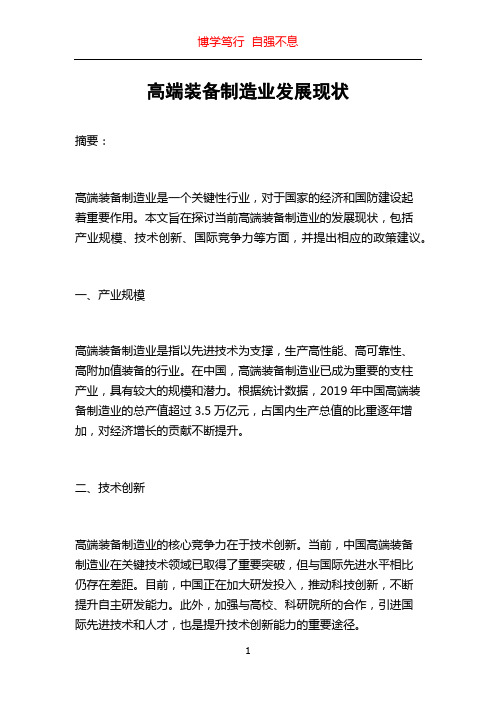 博学笃行 自强不息

高端装备制造业发展现状

摘要：

高端装备制造业是一个关键性行业，对于国家的经济和国防建设起着重要作用。本文旨在探讨当前高端装备制造业的发展现状，包括产业规模、技术创新、国际竞争力等方面，并提出相应的政策建议。

一、产业规模

高端装备制造业是指以先进技术为支撑，生产高性能、高可靠性、高附加值装备的行业。在中国，高端装备制造业已成为重要的支柱产业，具有较大的规模和潜力。根据统计数据，2019 年中国高端装备制造业的总产值超过 3.5 万亿元，占国内生产总值的比重逐年增加，对经济增长的贡献不断提升。

二、技术创新

高端装备制造业的核心竞争力在于技术创新。当前，中国高端装备制造业在关键技术领域已取得了重要突破，但与国际先进水平相比仍存在差距。目前，中国正在加大研发投入，推动科技创新，不断提升自主研发能力。此外，加强与高校、科研院所的合作，引进国际先进技术和人才，也是提升技术创新能力的重要途径。

1